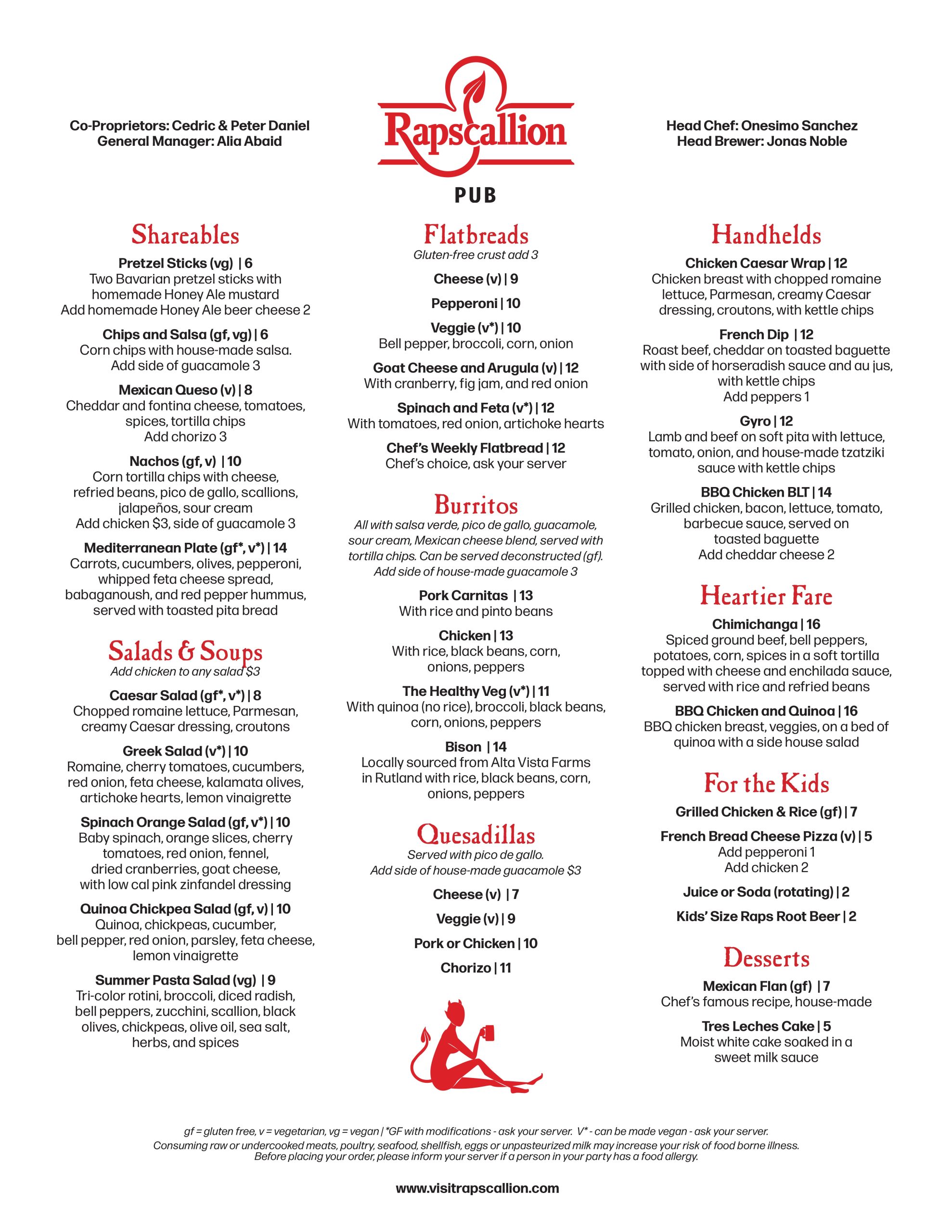 Co-Proprietors: Cedric & Peter Daniel
General Manager: Alia Abaid

Rapscallion

PUB

Head Chef: Onesimo Sanchez
Head Brewer: Jonas Noble

Shareables

Pretzel Sticks (vg) | 6
Two Bavarian pretzel sticks with homemade Honey Ale mustard
Add homemade Honey Ale beer cheese 2

Chips and Salsa (gf, vg) | 6
Corn chips with house-made salsa.
Add side of guacamole 3

Mexican Queso (v) | 8
Cheddar and fontina cheese, tomatoes, spices, tortilla chips
Add chorizo 3

Nachos (gf, v) | 10
Corn tortilla chips with cheese, refried beans, pico de gallo, scallions, jalapeños, sour cream
Add chicken $3, side of guacamole 3

Mediterranean Plate (gf*, v*) | 14
Carrots, cucumbers, olives, pepperoni, whipped feta cheese spread, babaganoush, and red pepper hummus, served with toasted pita bread

Salads & Soups
Add chicken to any salad $3

Caesar Salad (gf*, v*) | 8
Chopped romaine lettuce, Parmesan, creamy Caesar dressing, croutons

Greek Salad (v*) | 10
Romaine, cherry tomatoes, cucumbers, red onion, feta cheese, kalamata olives, artichoke hearts, lemon vinaigrette

Spinach Orange Salad (gf, v*) | 10
Baby spinach, orange slices, cherry tomatoes, red onion, fennel, dried cranberries, goat cheese, with low cal pink zinfandel dressing

Quinoa Chickpea Salad (gf, v) | 10
Quinoa, chickpeas, cucumber, bell pepper, red onion, parsley, feta cheese, lemon vinaigrette

Summer Pasta Salad (vg) | 9
Tri-color rotini, broccoli, diced radish, bell peppers, zucchini, scallion, black olives, chickpeas, olive oil, sea salt, herbs, and spices

Flatbreads
Gluten-free crust add 3

Cheese (v) | 9

Pepperoni | 10

Veggie (v*) | 10
Bell pepper, broccoli, corn, onion

Goat Cheese and Arugula (v) | 12
With cranberry, fig jam, and red onion

Spinach and Feta (v*) | 12
With tomatoes, red onion, artichoke hearts

Chef's Weekly Flatbread | 12
Chef's choice, ask your server

Burritos
All with salsa verde, pico de gallo, guacamole, sour cream, Mexican cheese blend, served with tortilla chips. Can be served deconstructed (gf). Add side of house-made guacamole 3

Pork Carnitas | 13
With rice and pinto beans

Chicken | 13
With rice, black beans, corn, onions, peppers

The Healthy Veg (v*) | 11
With quinoa (no rice), broccoli, black beans, corn, onions, peppers

Bison | 14
Locally sourced from Alta Vista Farms in Rutland with rice, black beans, corn, onions, peppers

Quesadillas
Served with pico de gallo.
Add side of house-made guacamole $3

Cheese (v) | 7

Veggie (v) | 9

Pork or Chicken | 10

Chorizo | 11

Handhelds

Chicken Caesar Wrap | 12
Chicken breast with chopped romaine lettuce, Parmesan, creamy Caesar dressing, croutons, with kettle chips

French Dip | 12
Roast beef, cheddar on toasted baguette with side of horseradish sauce and au jus, with kettle chips
Add peppers 1

Gyro | 12
Lamb and beef on soft pita with lettuce, tomato, onion, and house-made tzatziki sauce with kettle chips

BBQ Chicken BLT | 14
Grilled chicken, bacon, lettuce, tomato, barbecue sauce, served on toasted baguette
Add cheddar cheese 2

Heartier Fare

Chimichanga | 16
Spiced ground beef, bell peppers, potatoes, corn, spices in a soft tortilla topped with cheese and enchilada sauce, served with rice and refried beans

BBQ Chicken and Quinoa | 16
BBQ chicken breast, veggies, on a bed of quinoa with a side house salad

For the Kids

Grilled Chicken & Rice (gf) | 7

French Bread Cheese Pizza (v) | 5
Add pepperoni 1
Add chicken 2

Juice or Soda (rotating) | 2

Kids' Size Raps Root Beer | 2

Desserts

Mexican Flan (gf) | 7
Chef's famous recipe, house-made

Tres Leches Cake | 5
Moist white cake soaked in a sweet milk sauce

gf = gluten free, v = vegetarian, vg = vegan | *GF with modifications - ask your server. V* - can be made vegan - ask your server.
Consuming raw or undercooked meats, poultry, seafood, shellfish, eggs or unpasteurized milk may increase your risk of food borne illness.
Before placing your order, please inform your server if a person in your party has a food allergy.

www.visitrapscallion.com